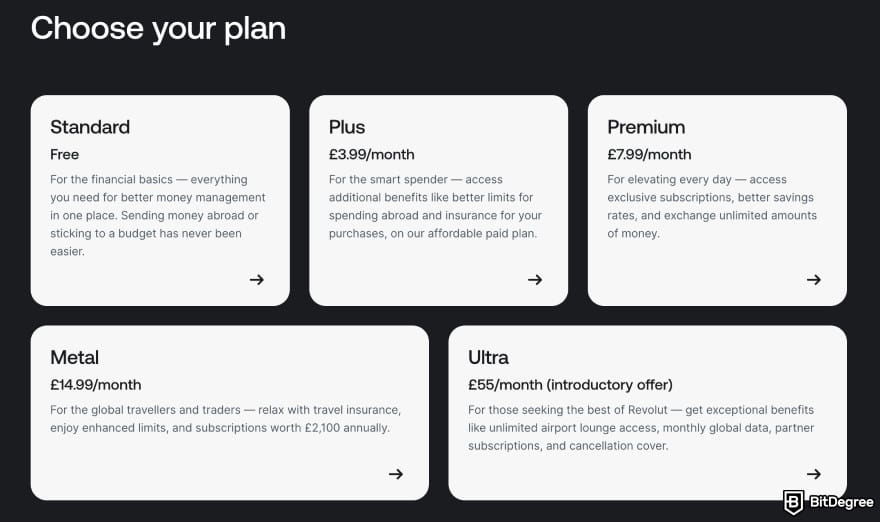 Choose your plan

Standard

Free

For the financial basics — everything you need for better money management in one place. Sending money abroad or sticking to a budget has never been easier.

→

Plus

£3.99/month

For the smart spender — access additional benefits like better limits for spending abroad and insurance for your purchases, on our affordable paid plan.

→

Premium

£7.99/month

For elevating every day — access exclusive subscriptions, better savings rates, and exchange unlimited amounts of money.

→

Metal

£14.99/month

For the global travellers and traders — relax with travel insurance, enjoy enhanced limits, and subscriptions worth £2,100 annually.

→

Ultra

£55/month (introductory offer)

For those seeking the best of Revolut — get exceptional benefits like unlimited airport lounge access, monthly global data, partner subscriptions, and cancellation cover.

→

BitDegree